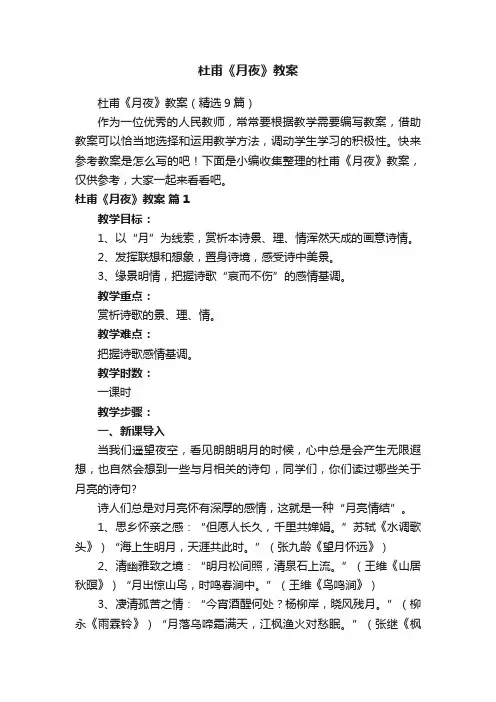 杜甫《月夜》教案

杜甫《月夜》教案（精选9篇）

作为一位优秀的人民教师，常常要根据教学需要编写教案，借助教案可以恰当地选择和运用教学方法，调动学生学习的积极性。快来参考教案是怎么写的吧！下面是小编收集整理的杜甫《月夜》教案，仅供参考，大家一起来看看吧。

杜甫《月夜》教案 篇1

教学目标：

1、以“月”为线索，赏析本诗景、理、情浑然天成的画意诗情。

2、发挥联想和想象，置身诗境，感受诗中美景。

3、缘景明情，把握诗歌“哀而不伤”的感情基调。

教学重点：

赏析诗歌的景、理、情。

教学难点：

把握诗歌感情基调。

教学时数：

一课时

教学步骤：

一、新课导入

当我们遥望夜空，看见朗朗明月的时候，心中总是会产生无限遐想，也自然会想到一些与月相关的诗句，同学们，你们读过哪些关于月亮的诗句?

诗人们总是对月亮怀有深厚的感情，这就是一种“月亮情结”。

1、思乡怀亲之感：“但愿人长久，千里共婵娟。”苏轼《水调歌头》）“海上生明月，天涯共此时。”（张九龄《望月怀远》）

2、清幽雅致之境：“明月松间照，清泉石上流。”（王维《山居秋暝》）“月出惊山鸟，时鸣春涧中。”（王维《鸟鸣涧》）

3、凄清孤苦之情：“今宵酒醒何处？杨柳岸，晓风残月。”（柳永《雨霖铃》）“月落乌啼霜满天，江枫渔火对愁眠。”（张继《枫